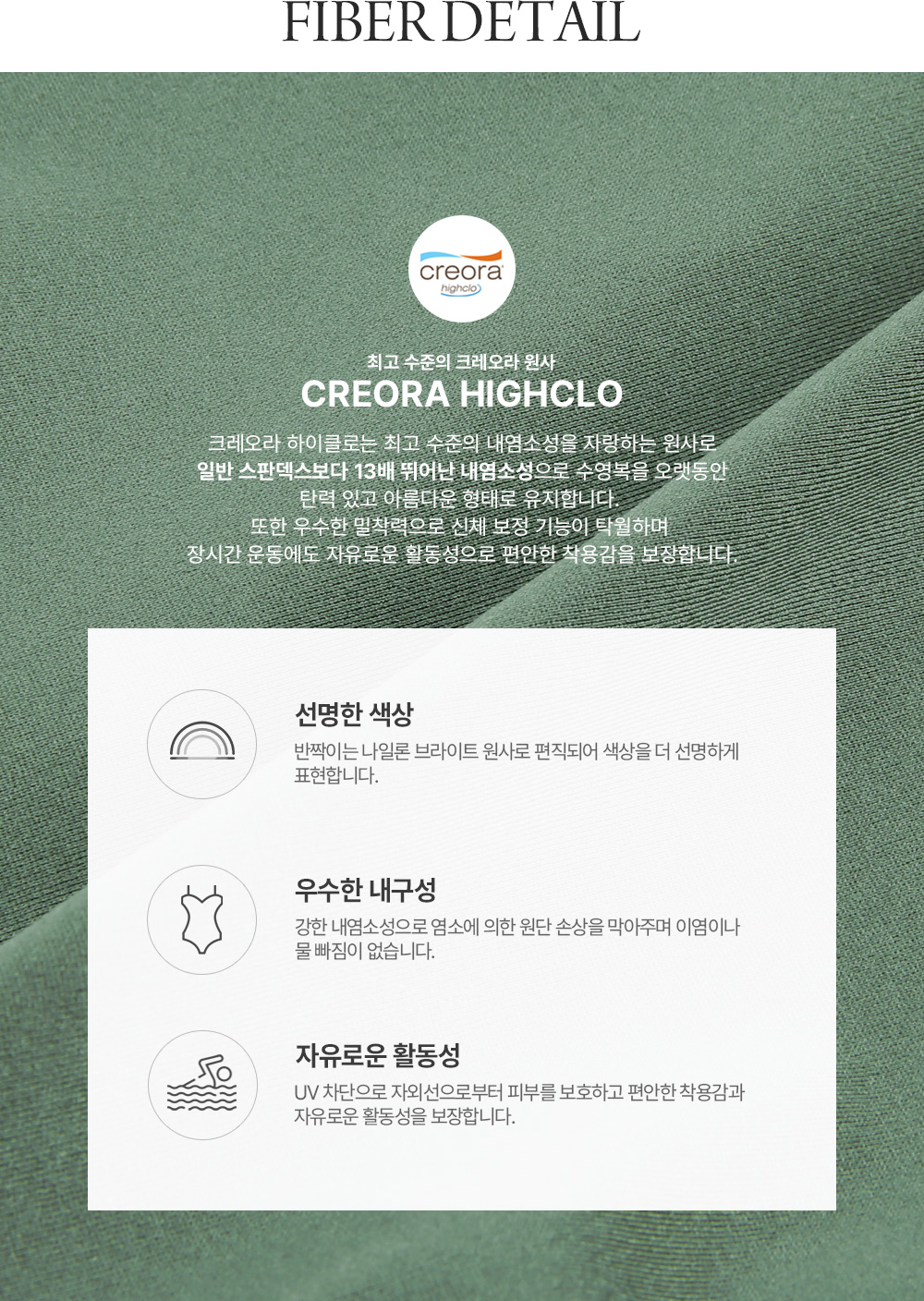 FIBER DETAIL

creora
highclo

최고 수준의 크레오라 원사
CREORA HIGHCLO

크레오라 하이클로는 최고 수준의 내염소성을 자랑하는 원사로 일반 스판덱스보다 13배 뛰어난 내염소성으로 수영복을 오랫동안 탄력 있고 아름다운 형태로 유지합니다. 또한 우수한 밀착력으로 신체 보정 기능이 탁월하며 장시간 운동에도 자유로운 활동성으로 편안한 착용감을 보장합니다.

선명한 색상

반짝이는 나일론 브라이트 원사로 편직되어 색상을 더 선명하게 표현합니다.

우수한 내구성

강한 내염소성으로 염소에 의한 원단 손상을 막아주며 이염이나 물 빠짐이 없습니다.

자유로운 활동성

UV 차단으로 자외선으로부터 피부를 보호하고 편안한 착용감과 자유로운 활동성을 보장합니다.